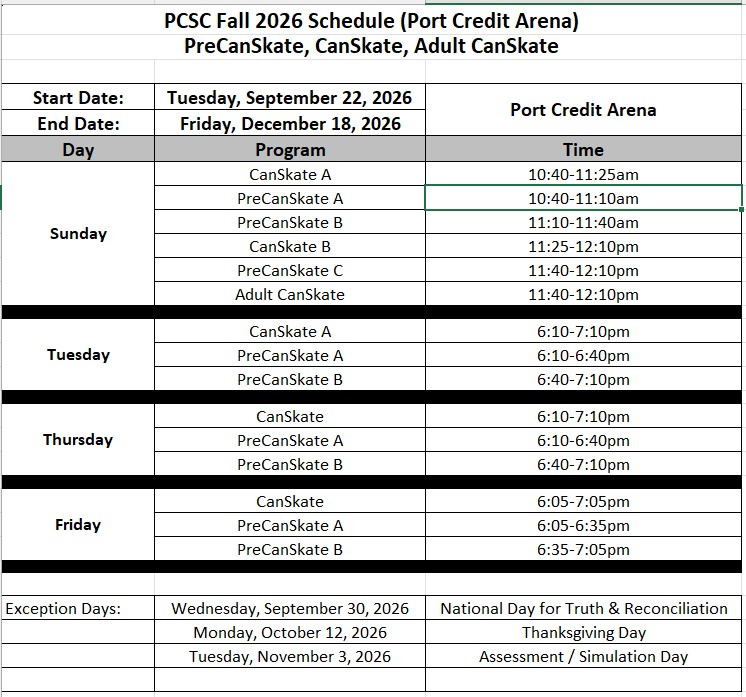 PCSC Fall 2026 Schedule (Port Credit Arena)
PreCanSkate, CanSkate, Adult CanSkate

| Start Date: | Tuesday, September 22, 2026 | Port Credit Arena |
|---|---|---|
| End Date: | Friday, December 18, 2026 | |
| Day | Program | Time |
| Sunday | CanSkate A | 10:40-11:25am |
| | PreCanSkate A | 10:40-11:10am |
| | PreCanSkate B | 11:10-11:40am |
| | CanSkate B | 11:25-12:10pm |
| | PreCanSkate C | 11:40-12:10pm |
| | Adult CanSkate | 11:40-12:10pm |
| Tuesday | CanSkate A | 6:10-7:10pm |
| | PreCanSkate A | 6:10-6:40pm |
| | PreCanSkate B | 6:40-7:10pm |
| Thursday | CanSkate | 6:10-7:10pm |
| | PreCanSkate A | 6:10-6:40pm |
| | PreCanSkate B | 6:40-7:10pm |
| Friday | CanSkate | 6:05-7:05pm |
| | PreCanSkate A | 6:05-6:35pm |
| | PreCanSkate B | 6:35-7:05pm |

| Exception Days: | Wednesday, September 30, 2026 | National Day for Truth & Reconciliation |
|---|---|---|
| | Monday, October 12, 2026 | Thanksgiving Day |
| | Tuesday, November 3, 2026 | Assessment / Simulation Day |